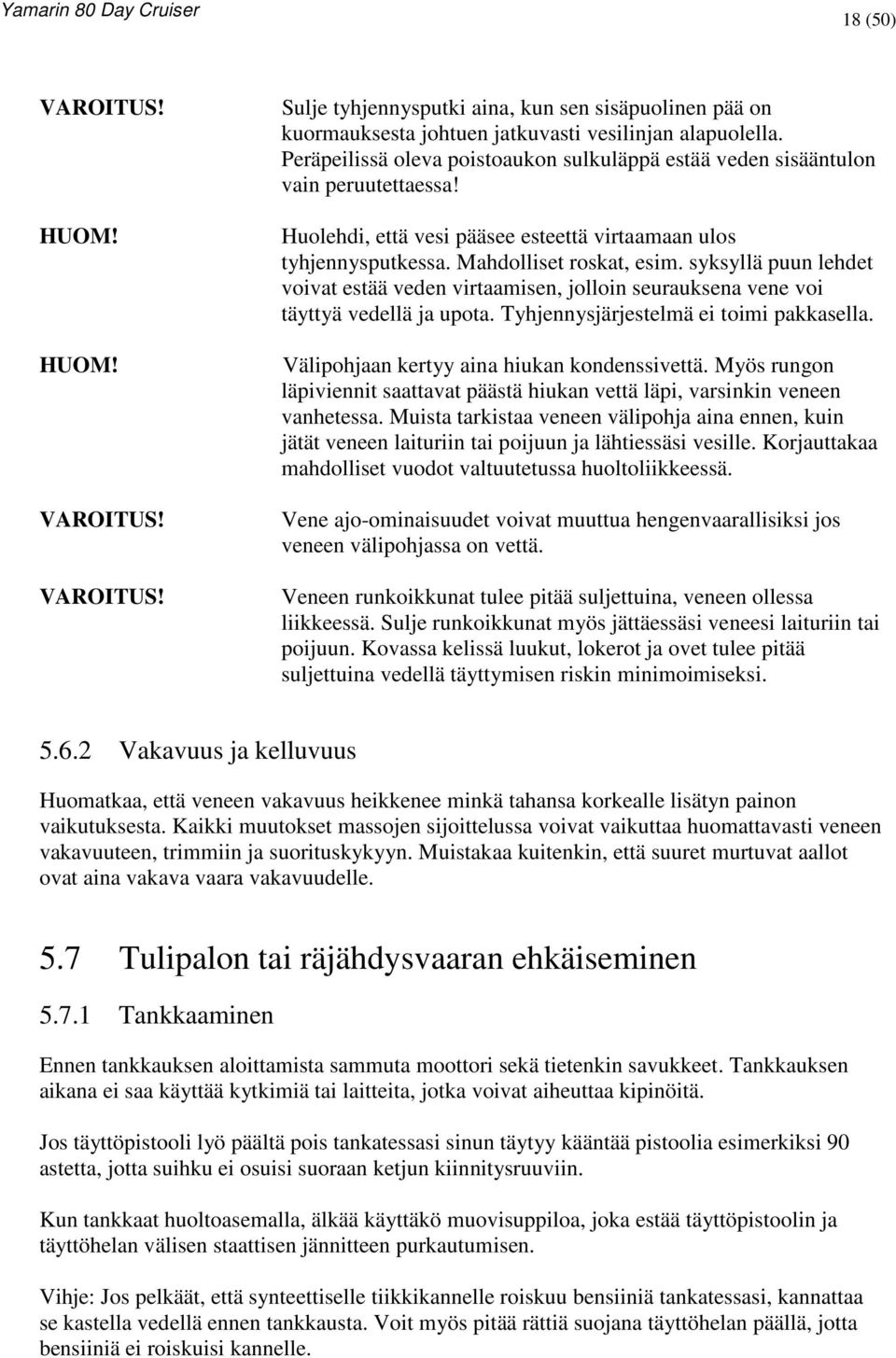 Yamarin 80 Day Cruiser

18 (50)

VAROITUS!

Sulje tyhjennysputki aina, kun sen sisäpuolinen pää on kuormauksesta johtuen jatkuvasti vesilinjan alapuolella. Peräpeilissä oleva poistoaukon sulkuläppä estää veden sisääntulon vain peruutettaessa!

HUOM!

Huolehdi, että vesi pääsee esteettä virtaamaan ulos tyhjennysputkessa. Mahdolliset roskat, esim. syksyllä puun lehdet voivat estää veden virtaamisen, jolloin seurauksena vene voi täyttyä vedellä ja upota. Tyhjennysjärjestelmä ei toimi pakkasella.

HUOM!

Välipohjaan kertyy aina hiukan kondenssivettä. Myös rungon läpiviennit saattavat päästä hiukan vettä läpi, varsinkin veneen vanhetessa. Muista tarkistaa veneen välipohja aina ennen, kuin jätät veneen laituriin tai poijuun ja lähtiessäsi vesille. Korjauttakaa mahdolliset vuodot valtuutetussa huoltoliikkeessä.

VAROITUS!

Vene ajo-ominaisuudet voivat muuttua hengenvaarallisiksi jos veneen välipohjassa on vettä.

VAROITUS!

Veneen runkoikkunat tulee pitää suljettuina, veneen ollessa liikkeessä. Sulje runkoikkunat myös jättäessäsi veneesi laituriin tai poijuun. Kovassa kelissä luukut, lokerot ja ovet tulee pitää suljettuina vedellä täyttymisen riskin minimoimiseksi.

5.6.2 Vakavuus ja kelluvuus

Huomatkaa, että veneen vakavuus heikkenee minkä tahansa korkealle lisätyn painon vaikutuksesta. Kaikki muutokset massojen sijoittelussa voivat vaikuttaa huomattavasti veneen vakavuuteen, trimmiin ja suorituskykyyn. Muistakaa kuitenkin, että suuret murtuvat aallot ovat aina vakava vaara vakavuudelle.

5.7 Tulipalon tai räjähdysvaaran ehkäiseminen

5.7.1 Tankkaaminen

Ennen tankkauksen aloittamista sammuta moottori sekä tietenkin savukkeet. Tankkauksen aikana ei saa käyttää kytkimiä tai laitteita, jotka voivat aiheuttaa kipinöitä.

Jos täyttöpistooli lyö päältä pois tankatessasi sinun täytyy kääntää pistoolia esimerkiksi 90 astetta, jotta suihku ei osuisi suoraan ketjun kiinnitysruuviin.

Kun tankkaat huoltoasemalla, älkää käyttäkö muovisuppiloa, joka estää täyttöpistoolin ja täyttöhelan välisen staattisen jännitteen purkautumisen.

Vihje: Jos pelkäät, että synteettiselle tiikkikannelle roiskuu bensiiniä tankatessasi, kannattaa se kastella vedellä ennen tankkausta. Voit myös pitää rättiä suojana täyttöhelan päällä, jotta bensiiniä ei roiskuisi kannelle.